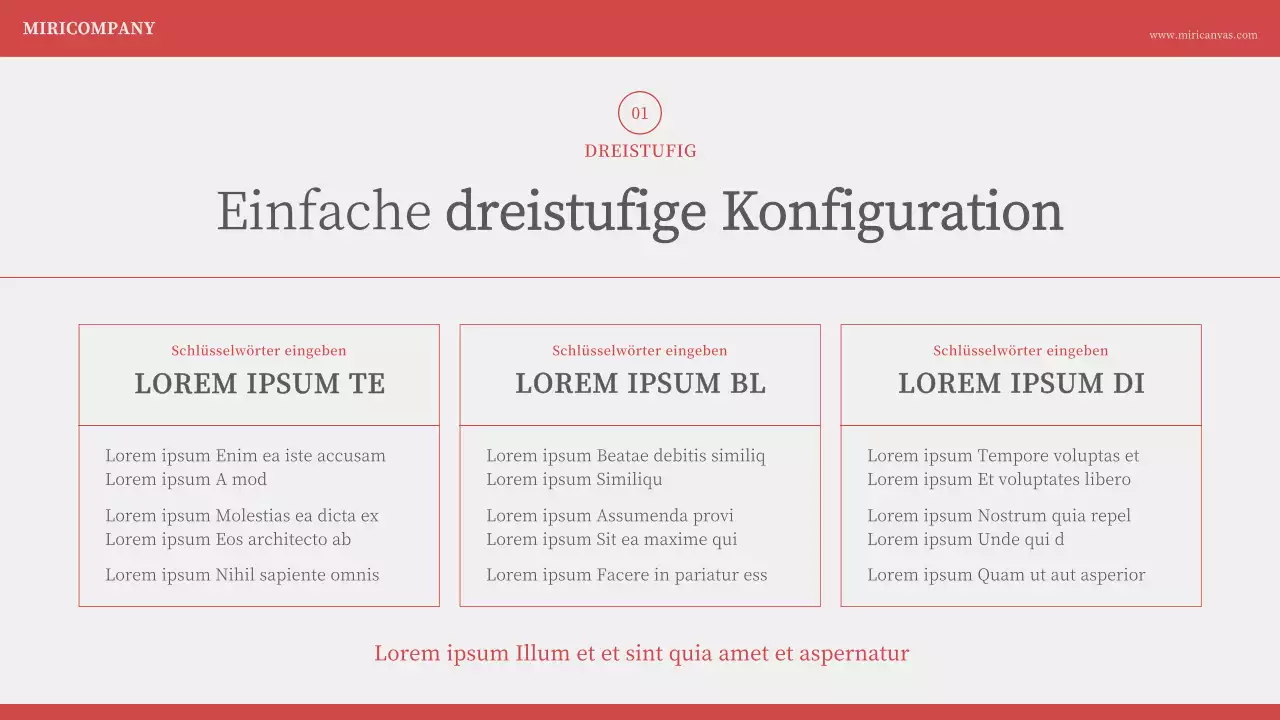 MIRICOMPANY

www.miricanvas.com

01

DREISTUFIG

Einfache dreistufige Konfiguration

Schlüsselwörter eingeben

LOREM IPSUM TE

Lorem ipsum Enim ea iste accusam Lorem ipsum A mod

Lorem ipsum Molestias ea dicta ex Lorem ipsum Eos architecto ab

Lorem ipsum Nihil sapiente omnis

Schlüsselwörter eingeben

LOREM IPSUM BL

Lorem ipsum Beatae debitis similiq Lorem ipsum Similiqu

Lorem ipsum Assumenda provi Lorem ipsum Sit ea maxime qui

Lorem ipsum Facere in pariatur ess

Schlüsselwörter eingeben

LOREM IPSUM DI

Lorem ipsum Tempore voluptas et Lorem ipsum Et voluptates libero

Lorem ipsum Nostrum quia repel Lorem ipsum Unde qui d

Lorem ipsum Quam ut aut asperior

Lorem ipsum Illum et et sint quia amet et aspernatur